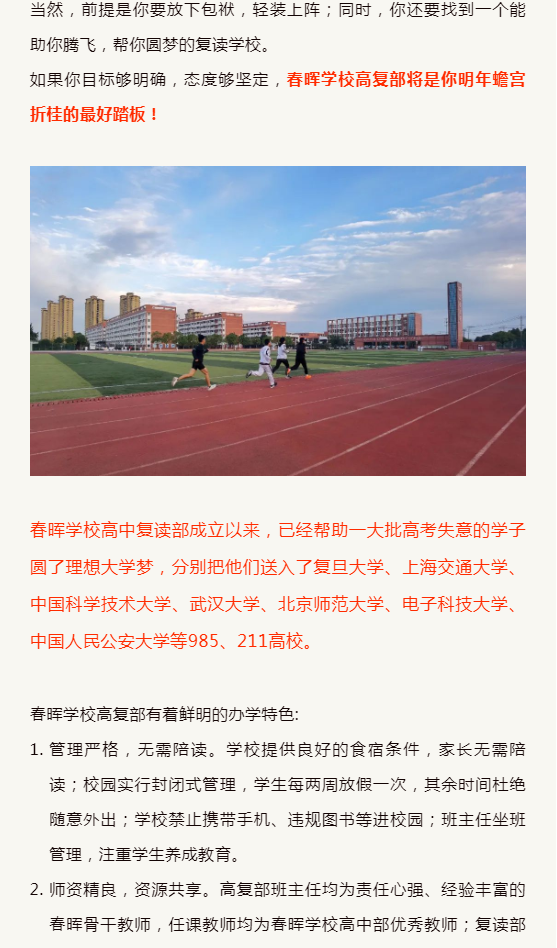 当然，前提是你要放下包袱，轻装上阵；同时，你还要找到一个能助你腾飞，帮你圆梦的复读学校。

如果你目标够明确，态度够坚定，春晖学校高复部将是你明年蟾宫折桂的最好踏板！

春晖学校高中复读部成立以来，已经帮助一大批高考失意的学子圆了理想大学梦，分别把他们送入了复旦大学、上海交通大学、中国科学技术大学、武汉大学、北京师范大学、电子科技大学、中国人民公安大学等985、211高校。

春晖学校高复部有着鲜明的办学特色:

1. 管理严格，无需陪读。学校提供良好的食宿条件，家长无需陪读；校园实行封闭式管理，学生每两周放假一次，其余时间杜绝随意外出；学校禁止携带手机、违规图书等进校园；班主任坐班管理，注重学生养成教育。

2. 师资精良，资源共享。高复部班主任均为责任心强、经验丰富的春晖骨干教师，任课教师均为春晖学校高中部优秀教师；复读部